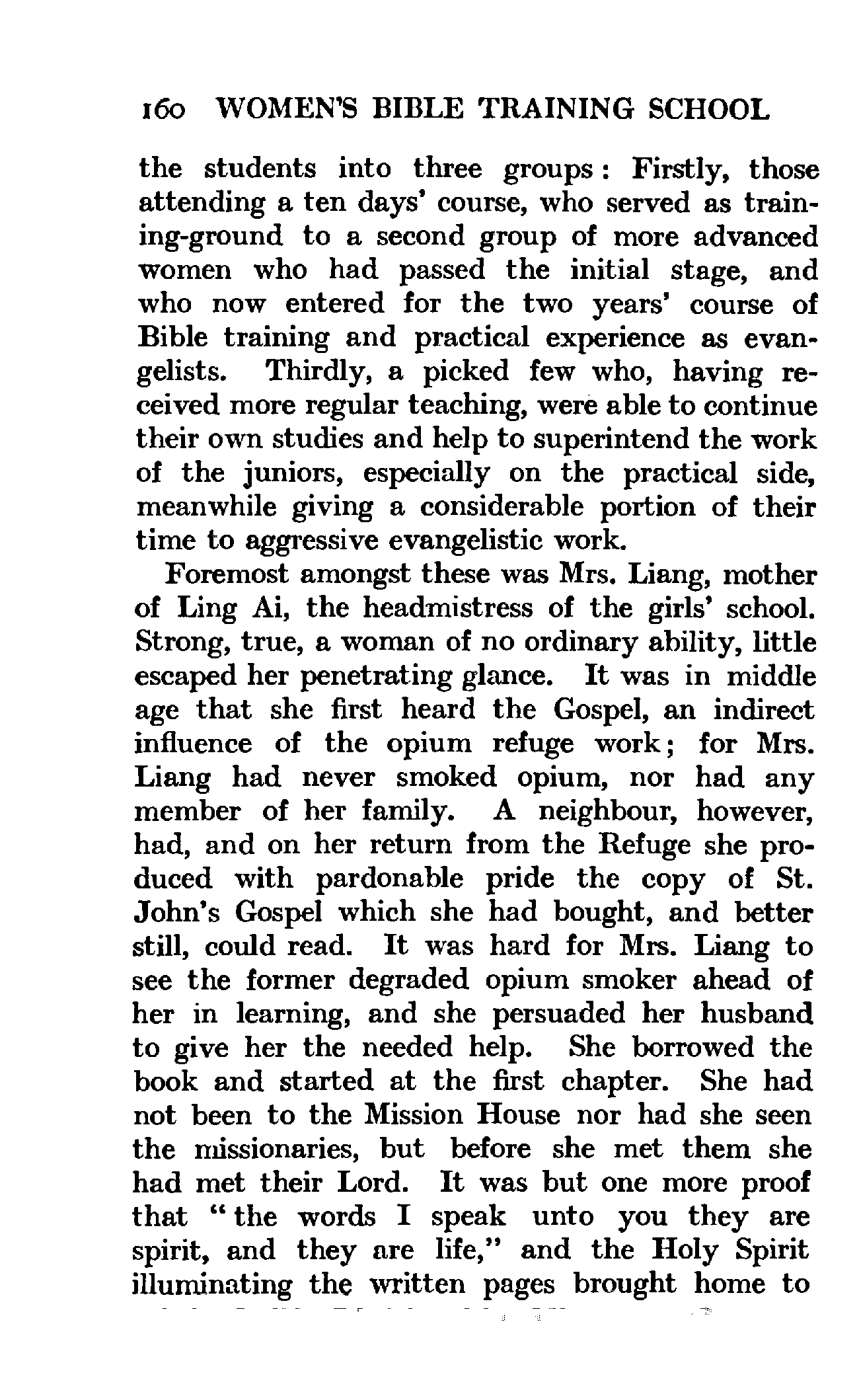 160 WOMEN'S BIBLE TRAINING SCHOOL

the students into three groups: Firstly, those attending a ten days' course, who served as training-ground to a second group of more advanced women who had passed the initial stage, and who now entered for the two years' course of Bible training and practical experience as evangelists. Thirdly, a picked few who, having received more regular teaching, were able to continue their own studies and help to superintend the work of the juniors, especially on the practical side, meanwhile giving a considerable portion of their time to aggressive evangelistic work.

Foremost amongst these was Mrs. Liang, mother of Ling Ai, the headmistress of the girls' school. Strong, true, a woman of no ordinary ability, little escaped her penetrating glance. It was in middle age that she first heard the Gospel, an indirect influence of the opium refuge work; for Mrs. Liang had never smoked opium, nor had any member of her family. A neighbour, however, had, and on her return from the Refuge she produced with pardonable pride the copy of St. John's Gospel which she had bought, and better still, could read. It was hard for Mrs. Liang to see the former degraded opium smoker ahead of her in learning, and she persuaded her husband to give her the needed help. She borrowed the book and started at the first chapter. She had not been to the Mission House nor had she seen the missionaries, but before she met them she had met their Lord. It was but one more proof that "the words I speak unto you they are spirit, and they are life," and the Holy Spirit illuminating the written pages brought home to